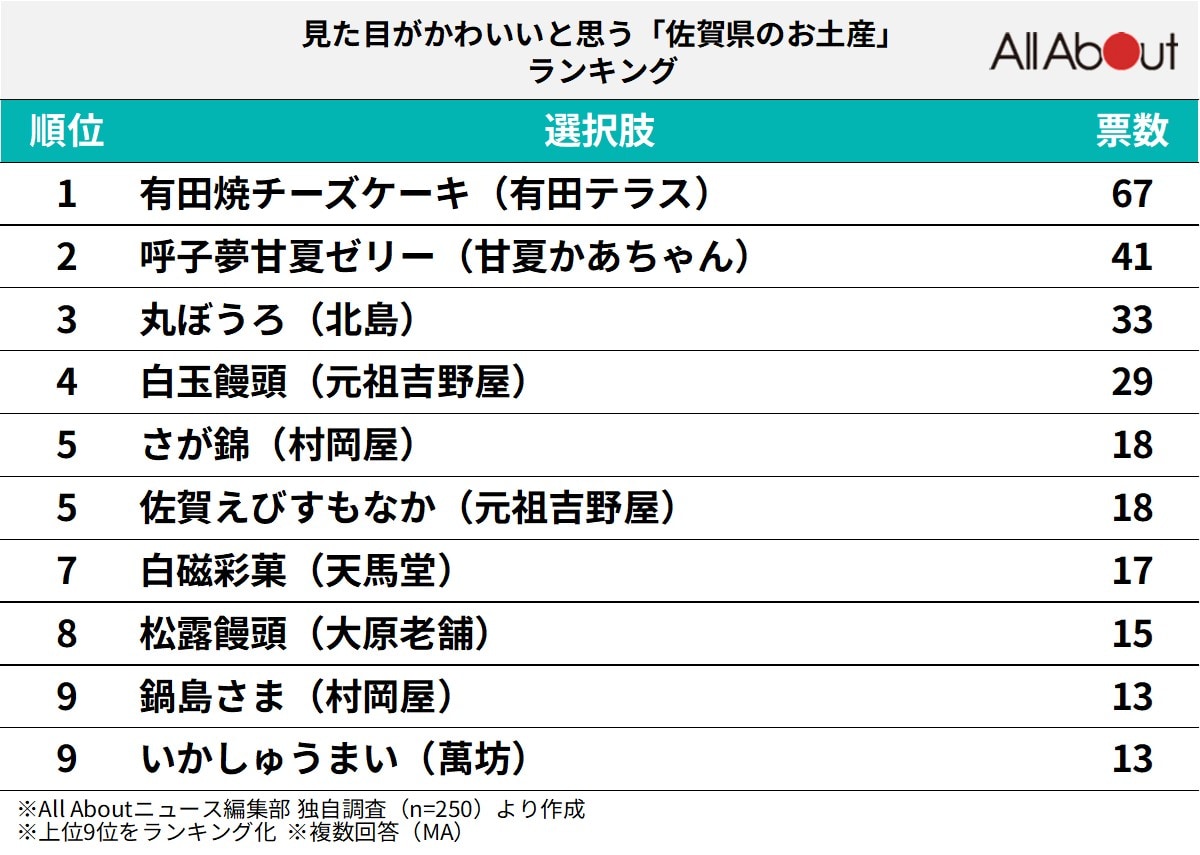 見た目がかわいいと思う「佐賀県のお土産」ランキング

All About

| 順位 | 選択肢 | 票数 |
|---|---|---|
| 1 | 有田焼チーズケーキ（有田テラス） | 67 |
| 2 | 呼子夢甘夏ゼリー（甘夏かあちゃん） | 41 |
| 3 | 丸ぼうろ（北島） | 33 |
| 4 | 白玉饅頭（元祖吉野屋） | 29 |
| 5 | さが錦（村岡屋） | 18 |
| 5 | 佐賀えびすもなか（元祖吉野屋） | 18 |
| 7 | 白磁彩菓（天馬堂） | 17 |
| 8 | 松露饅頭（大原老舗） | 15 |
| 9 | 鍋島さま（村岡屋） | 13 |
| 9 | いかしゅうまい（萬坊） | 13 |

※All Aboutニュース編集部 独自調査（n=250）より作成
※上位9位をランキング化 ※複数回答（MA）